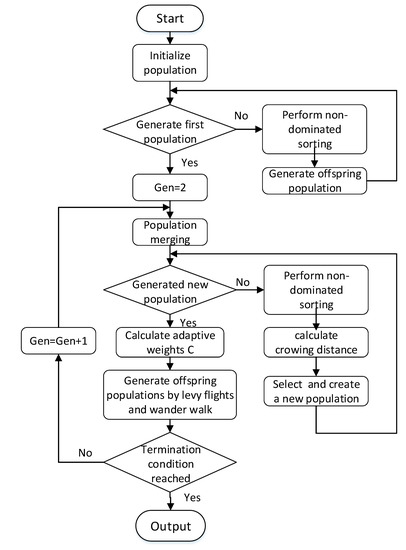 Start

Initialize population

Generate first population

No

Perform non-dominated sorting

Generate offspring population

Yes

Gen=2

Population merging

Generated new population

No

Perform non-dominated sorting

calculate crowing distance

Select and create a new population

Yes

Calculate adaptive weights C

Generate offspring populations by levy flights and wander walk

Gen=Gen+1

No

Termination condition reached

Yes

Output